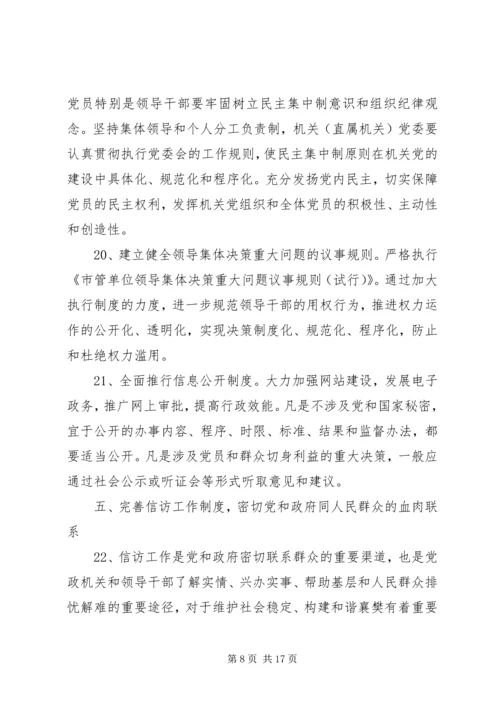 党员特别是领导干部要牢固树立民主集中制意识和组织纪律观念。坚持集体领导和个人分工负责制，机关（直属机关）党委要认真贯彻执行党委会的工作规则，使民主集中制原则在机关党的建设中具体化、规范化和程序化。充分发扬党内民主，切实保障党员的民主权利，发挥机关党组织和全体党员的积极性、主动性和创造性。

20、建立健全领导集体决策重大问题的议事规则。严格执行《市管单位领导集体决策重大问题议事规则（试行）》。通过加大执行制度的力度，进一步规范领导干部的用权行为，推进权力运作的公开化、透明化，实现决策制度化、规范化、程序化，防止和杜绝权力滥用。

21、全面推行信息公开制度。大力加强网站建设，发展电子政务，推广网上审批，提高行政效能。凡是不涉及党和国家秘密，宜于公开的办事内容、程序、时限、标准、结果和监督办法，都要适当公开。凡是涉及党员和群众切身利益的重大决策，一般应通过社会公示或听证会等形式听取意见和建议。

五、完善信访工作制度，密切党和政府同人民群众的血肉联系

22、信访工作是党和政府密切联系群众的重要渠道，也是党政机关和领导干部了解实情、兴办实事、帮助基层和人民群众排忧解难的重要途径，对于维护社会稳定、构建和谐襄樊有着重要

第 8 页 共 17 页